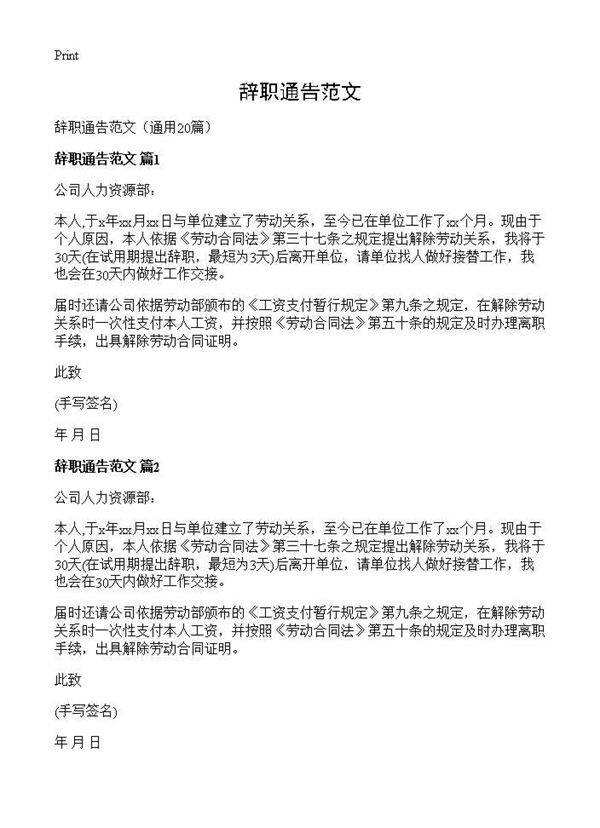 Print

辞职通告范文

辞职通告范文（通用20篇）

辞职通告范文 篇1

公司人力资源部：

本人,于x年xx月xx日与单位建立了劳动关系，至今已在单位工作了xx个月。现由于个人原因，本人依据《劳动合同法》第三十七条之规定提出解除劳动关系，我将于30天(在试用期提出辞职，最短为3天)后离开单位，请单位找人做好接替工作，我也会在30天内做好工作交接。

届时还请公司依据劳动部颁布的《工资支付暂行规定》第九条之规定，在解除劳动关系时一次性支付本人工资，并按照《劳动合同法》第五十条的规定及时办理离职手续，出具解除劳动合同证明。

此致

(手写签名)

年 月 日

辞职通告范文 篇2

公司人力资源部：

本人,于x年xx月xx日与单位建立了劳动关系，至今已在单位工作了xx个月。现由于个人原因，本人依据《劳动合同法》第三十七条之规定提出解除劳动关系，我将于30天(在试用期提出辞职，最短为3天)后离开单位，请单位找人做好接替工作，我也会在30天内做好工作交接。

届时还请公司依据劳动部颁布的《工资支付暂行规定》第九条之规定，在解除劳动关系时一次性支付本人工资，并按照《劳动合同法》第五十条的规定及时办理离职手续，出具解除劳动合同证明。

此致

(手写签名)

年 月 日